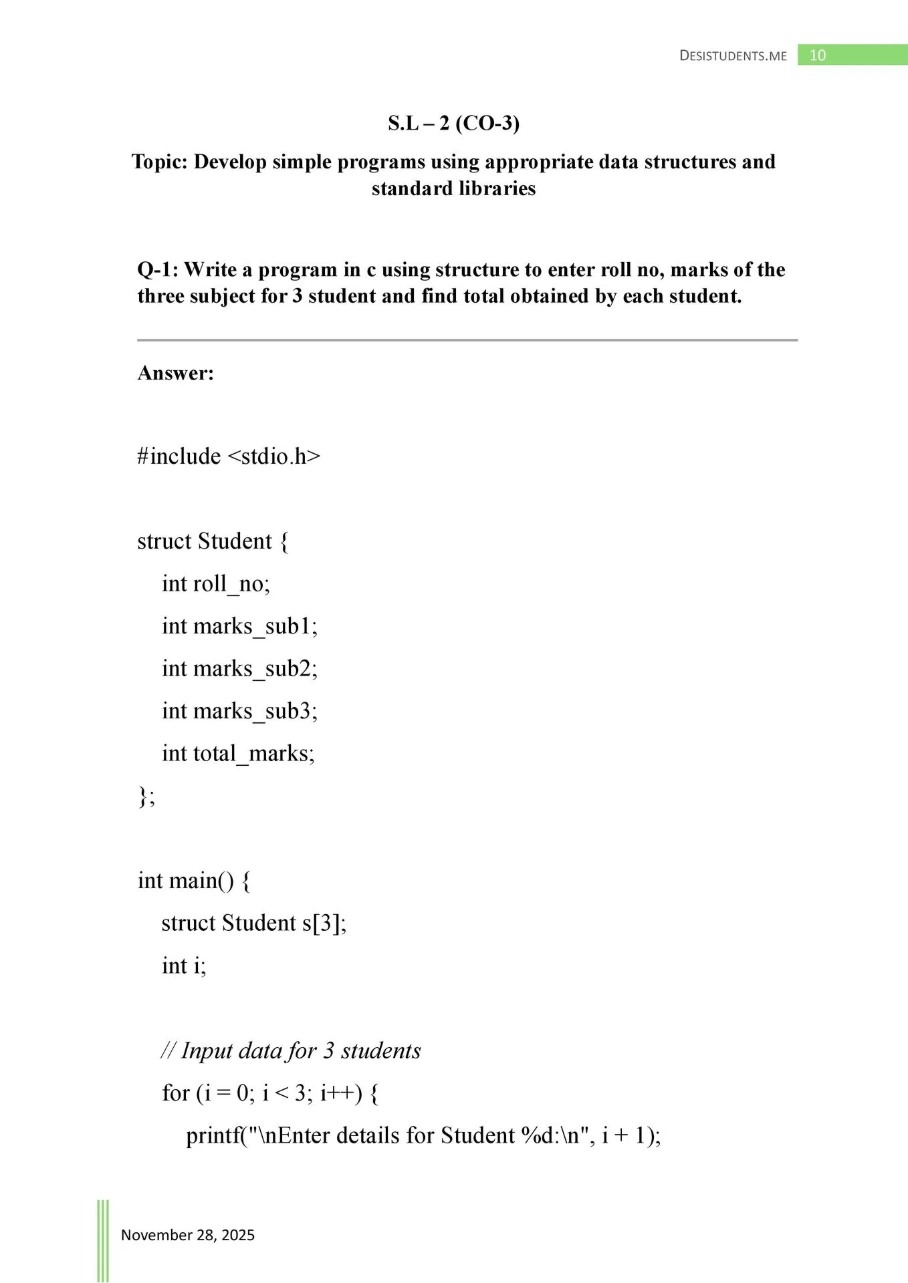 DESISTUDENTS.ME 10

S.L – 2 (CO-3)

Topic: Develop simple programs using appropriate data structures and standard libraries

Q-1: Write a program in c using structure to enter roll no, marks of the three subject for 3 student and find total obtained by each student.

Answer:

#include <stdio.h>

struct Student {
int roll_no;
int marks_sub1;
int marks_sub2;
int marks_sub3;
int total_marks;
};

int main() {
struct Student s[3];
int i;

// Input data for 3 students
for (i = 0; i < 3; i++) {
printf("\nEnter details for Student %d:\n", i + 1);

November 28, 2025